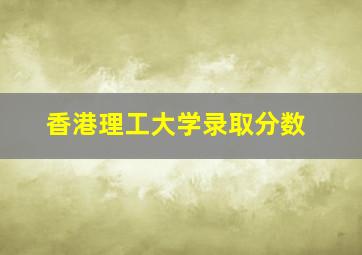 香港理工大学录取分数